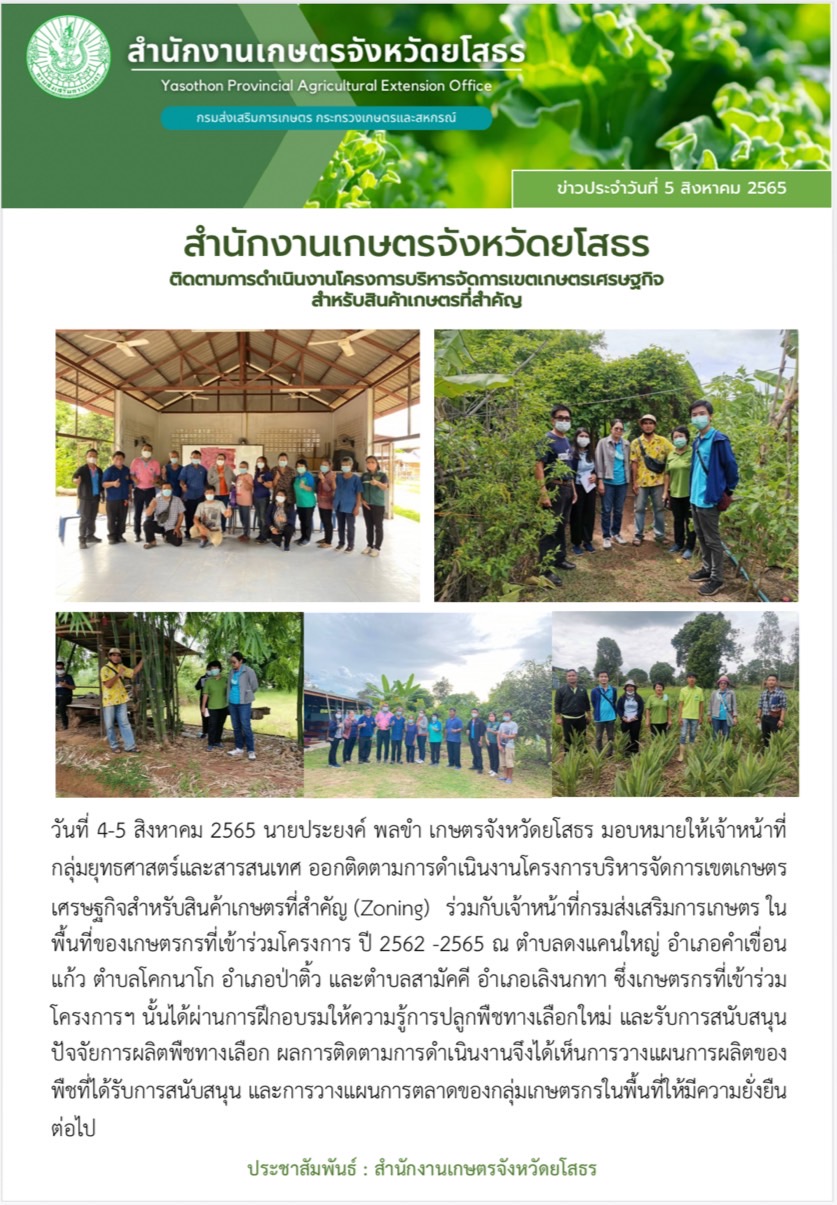 สำนักงานเกษตรจังหวัดยโสธร
Yasothon Provincial Agricultural Extension Office
กรมส่งเสริมการเกษตร กระทรวงเกษตรและสหกรณ์

ข่าวประจำวันที่ 5 สิงหาคม 2565

สำนักงานเกษตรจังหวัดยโสธร
ติดตามการดำเนินงานโครงการบริหารจัดการเขตเกษตรเศรษฐกิจ
สำหรับสินค้าเกษตรที่สำคัญ

วันที่ 4-5 สิงหาคม 2565 นายประยงค์ พลขำ เกษตรจังหวัดยโสธร มอบหมายให้เจ้าหน้าที่กลุ่มยุทธศาสตร์และสารสนเทศ ออกติดตามการดำเนินงานโครงการบริหารจัดการเขตเกษตรเศรษฐกิจสำหรับสินค้าเกษตรที่สำคัญ (Zoning) ร่วมกับเจ้าหน้าที่กรมส่งเสริมการเกษตร ในพื้นที่ของเกษตรกรที่เข้าร่วมโครงการ ปี 2562 -2565 ณ ตำบลดงแคนใหญ่ อำเภอคำเขื่อนแก้ว ตำบลโคกนาโก อำเภอป่าติ้ว และตำบลสามัคคี อำเภอเลิงนกทา ซึ่งเกษตรกรที่เข้าร่วมโครงการฯ นั้นได้ผ่านการฝึกอบรมให้ความรู้การปลูกพืชทางเลือกใหม่ และรับการสนับสนุนปัจจัยการผลิตพืชทางเลือก ผลการติดตามการดำเนินงานจึงได้เห็นการวางแผนการผลิตของพืชที่ได้รับการสนับสนุน และการวางแผนการตลาดของกลุ่มเกษตรกรในพื้นที่ให้มีความยั่งยืนต่อไป

ประชาสัมพันธ์ : สำนักงานเกษตรจังหวัดยโสธร